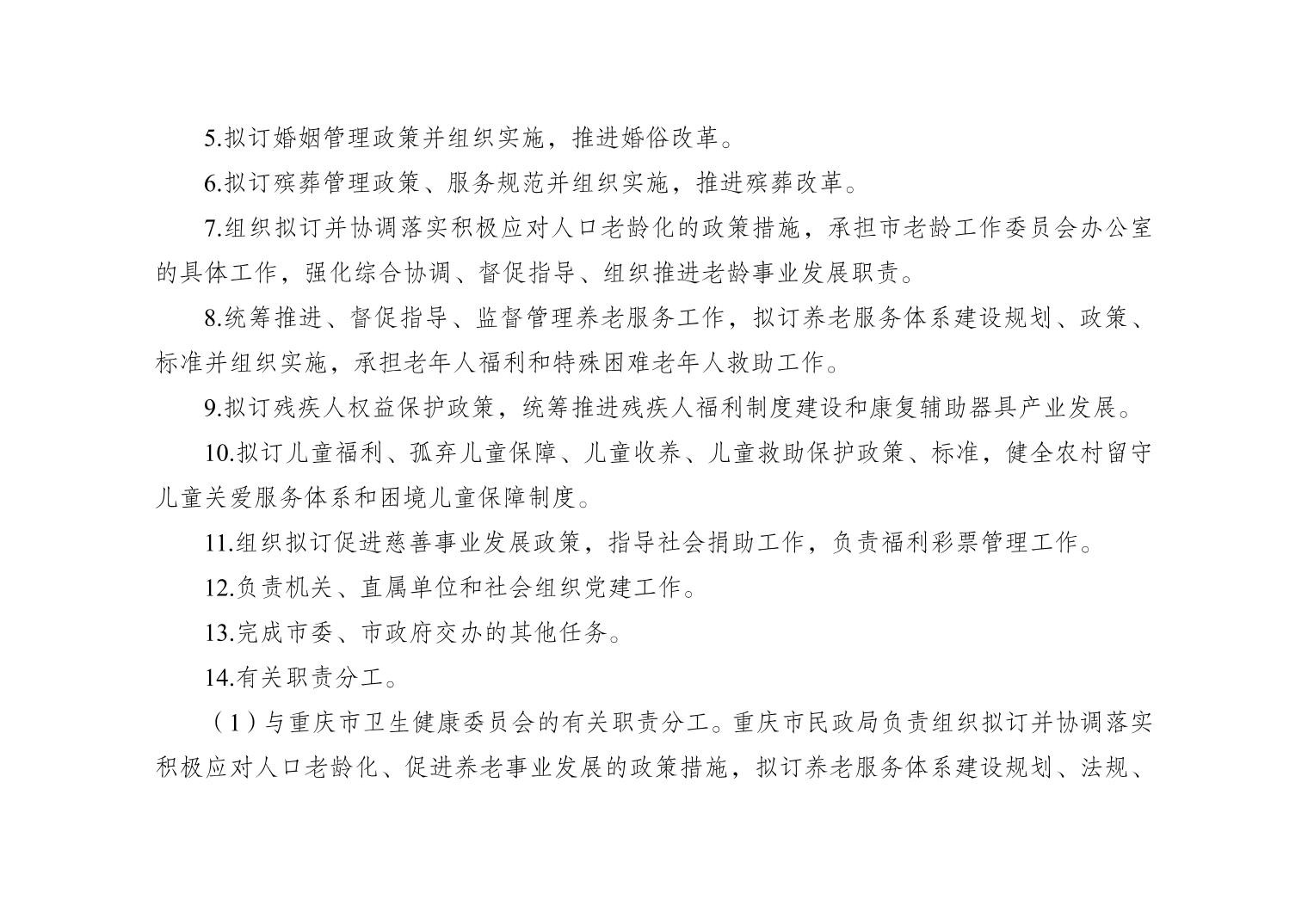 5.拟订婚姻管理政策并组织实施，推进婚俗改革。

6.拟订殡葬管理政策、服务规范并组织实施，推进殡葬改革。

7.组织拟订并协调落实积极应对人口老龄化的政策措施，承担市老龄工作委员会办公室的具体工作，强化综合协调、督促指导、组织推进老龄事业发展职责。

8.统筹推进、督促指导、监督管理养老服务工作，拟订养老服务体系建设规划、政策、标准并组织实施，承担老年人福利和特殊困难老年人救助工作。

9.拟订残疾人权益保护政策，统筹推进残疾人福利制度建设和康复辅助器具产业发展。

10.拟订儿童福利、孤弃儿童保障、儿童收养、儿童救助保护政策、标准，健全农村留守儿童关爱服务体系和困境儿童保障制度。

11.组织拟订促进慈善事业发展政策，指导社会捐助工作，负责福利彩票管理工作。

12.负责机关、直属单位和社会组织党建工作。

13.完成市委、市政府交办的其他任务。

14.有关职责分工。

（1）与重庆市卫生健康委员会的有关职责分工。重庆市民政局负责组织拟订并协调落实积极应对人口老龄化、促进养老事业发展的政策措施，拟订养老服务体系建设规划、法规、